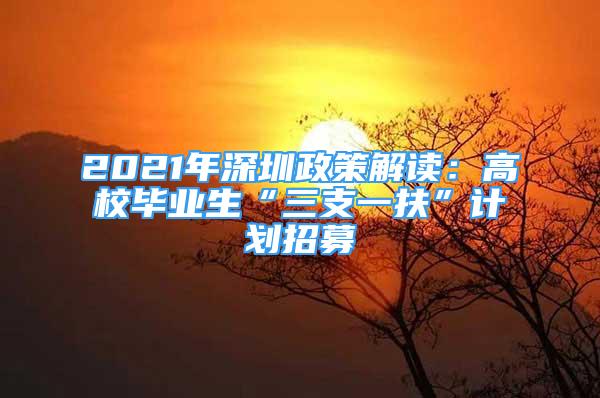 2021年深圳政策解读：高校毕业生“三支一扶”计划招募